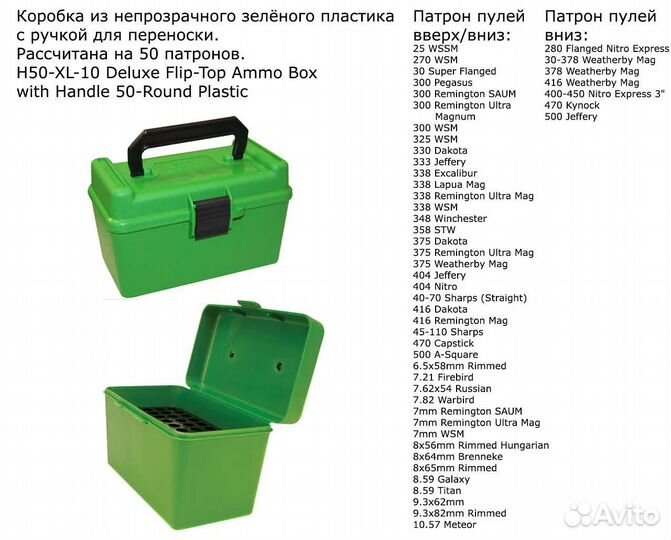 Коробка из непрозрачного зелёного пластика с ручкой для переноски.
Рассчитана на 50 патронов.
H50-XL-10 Deluxe Flip-Top Ammo Box with Handle 50-Round Plastic

Патрон пулей вверх/вниз:
25 WSSM
270 WSM
30 Super Flanged
300 Pegasus
300 Remington SAUM
300 Remington Ultra Magnum
300 WSM
325 WSM
330 Dakota
333 Jeffery
338 Excalibur
338 Lapua Mag
338 Remington Ultra Mag
338 WSM
348 Winchester
358 STW
375 Dakota
375 Remington Ultra Mag
375 Weatherby Mag
404 Jeffery
404 Nitro
40-70 Sharps (Straight)
416 Dakota
416 Remington Mag
45-110 Sharps
470 Capstick
500 A-Square
6.5x58mm Rimmed
7.21 Firebird
7.62x54 Russian
7.82 Warbird
7mm Remington SAUM
7mm Remington Ultra Mag
7mm WSM
8x56mm Rimmed Hungarian
8x64mm Brenneke
8x65mm Rimmed
8.59 Galaxy
8.59 Titan
9.3x62mm
9.3x82mm Rimmed
10.57 Meteor

Патрон пулей вниз:
280 Flanged Nitro Express
30-378 Weatherby Mag
378 Weatherby Mag
416 Weatherby Mag
400-450 Nitro Express 3"
470 Kynock
500 Jeffery

Avito